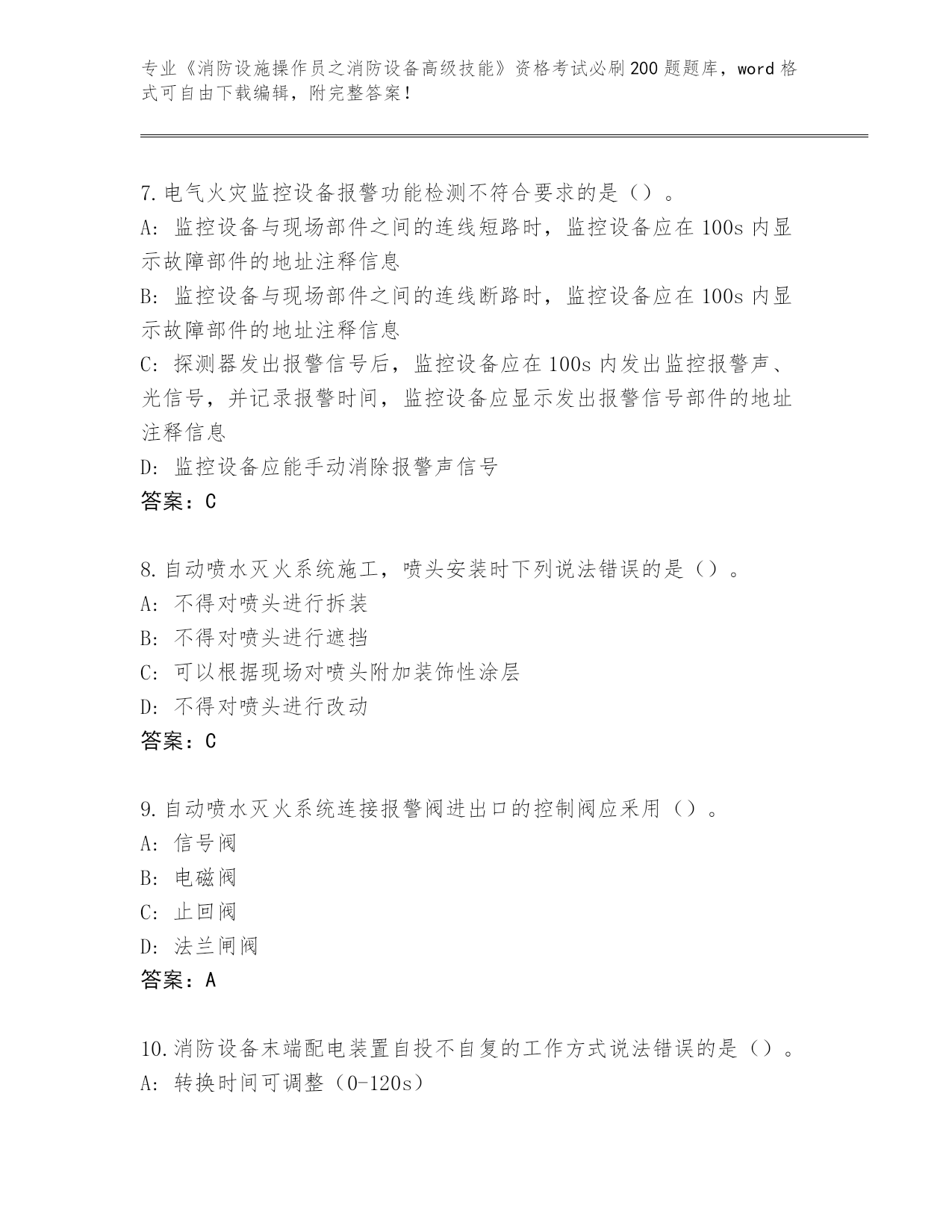 专业《消防设施操作员之消防设备高级技能》资格考试必刷200题题库，word格式可自由下载编辑，附完整答案！

7.电气火灾监控设备报警功能检测不符合要求的是（）。
A：监控设备与现场部件之间的连线短路时，监控设备应在100s内显示故障部件的地址注释信息
B：监控设备与现场部件之间的连线断路时，监控设备应在100s内显示故障部件的地址注释信息
C：探测器发出报警信号后，监控设备应在100s内发出监控报警声、光信号，并记录报警时间，监控设备应显示发出报警信号部件的地址注释信息
D：监控设备应能手动消除报警声信号
答案：C

8.自动喷水灭火系统施工，喷头安装时下列说法错误的是（）。
A：不得对喷头进行拆装
B：不得对喷头进行遮挡
C：可以根据现场对喷头附加装饰性涂层
D：不得对喷头进行改动
答案：C

9.自动喷水灭火系统连接报警阀进出口的控制阀应采用（）。
A：信号阀
B：电磁阀
C：止回阀
D：法兰闸阀
答案：A

10.消防设备末端配电装置自投不自复的工作方式说法错误的是（）。
A：转换时间可调整（0-120s）